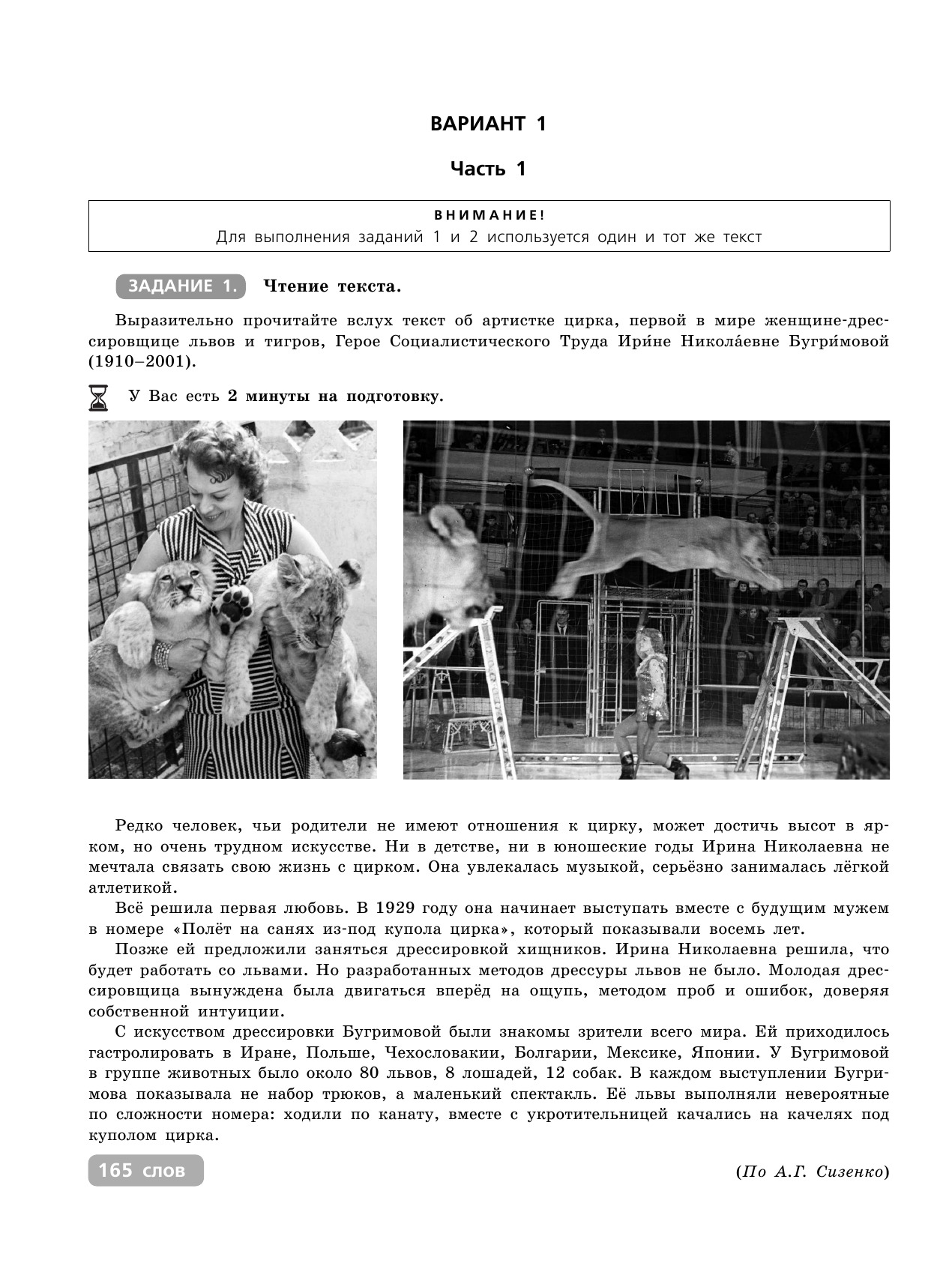 ВАРИАНТ 1

Часть 1

ВНИМАНИЕ!
Для выполнения заданий 1 и 2 используется один и тот же текст

ЗАДАНИЕ 1. Чтение текста.

Выразительно прочитайте вслух текст об артистке цирка, первой в мире женщине-дрессировщице львов и тигров, Герое Социалистического Труда Ири́не Никола́евне Бугри́мовой (1910–2001).

У Вас есть 2 минуты на подготовку.

Редко человек, чьи родители не имеют отношения к цирку, может достичь высот в ярком, но очень трудном искусстве. Ни в детстве, ни в юношеские годы Ирина Николаевна не мечтала связать свою жизнь с цирком. Она увлекалась музыкой, серьёзно занималась лёгкой атлетикой.

Всё решила первая любовь. В 1929 году она начинает выступать вместе с будущим мужем в номере «Полёт на санях из-под купола цирка», который показывали восемь лет.

Позже ей предложили заняться дрессировкой хищников. Ирина Николаевна решила, что будет работать со львами. Но разработанных методов дрессуры львов не было. Молодая дрессировщица вынуждена была двигаться вперёд на ощупь, методом проб и ошибок, доверяя собственной интуиции.

С искусством дрессировки Бугримовой были знакомы зрители всего мира. Ей приходилось гастролировать в Иране, Польше, Чехословакии, Болгарии, Мексике, Японии. У Бугримовой в группе животных было около 80 львов, 8 лошадей, 12 собак. В каждом выступлении Бугримова показывала не набор трюков, а маленький спектакль. Её львы выполняли невероятные по сложности номера: ходили по канату, вместе с укротительницей качались на качелях под куполом цирка.

165 слов

(По А.Г. Сизенко)